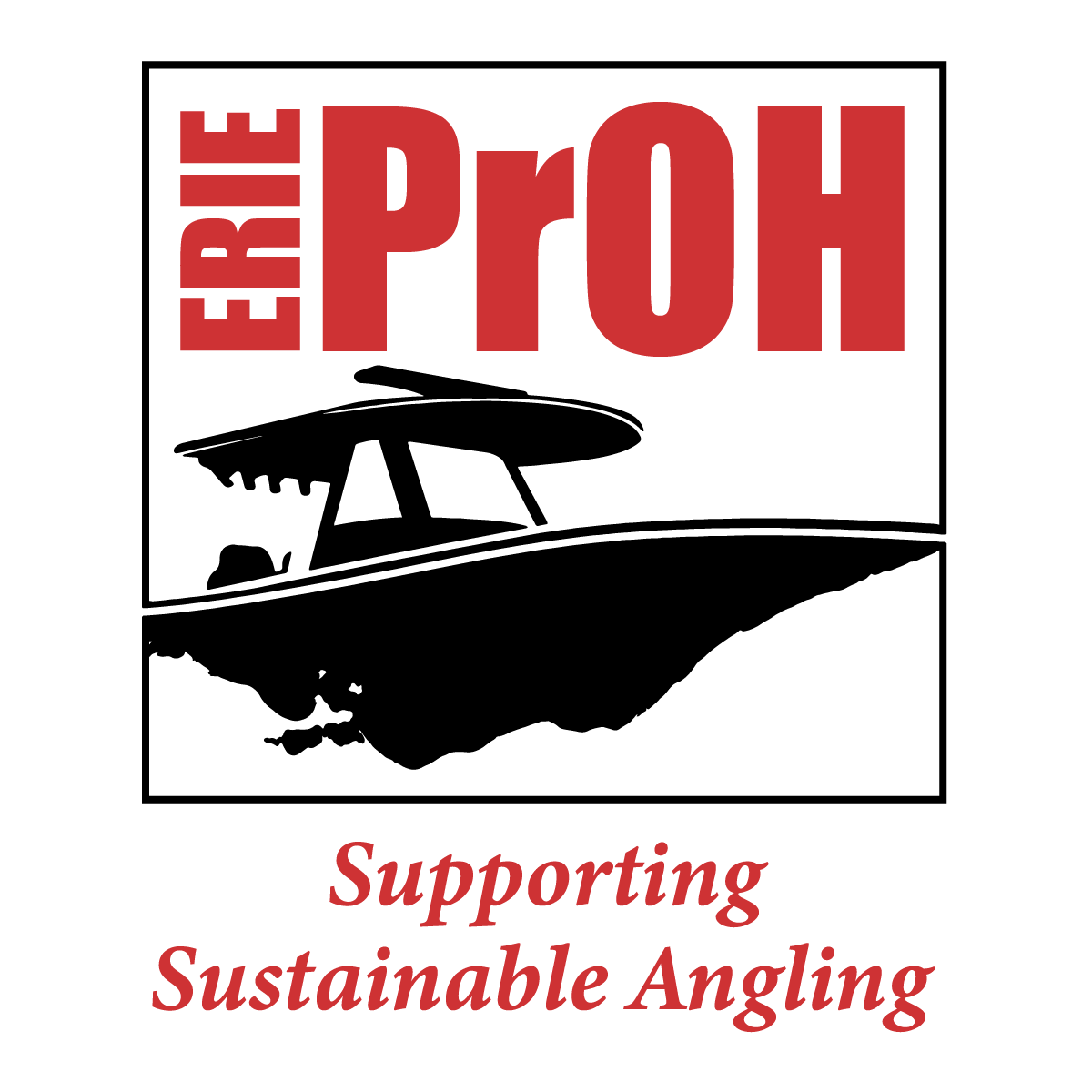 ERIE PrOH

Supporting Sustainable Angling